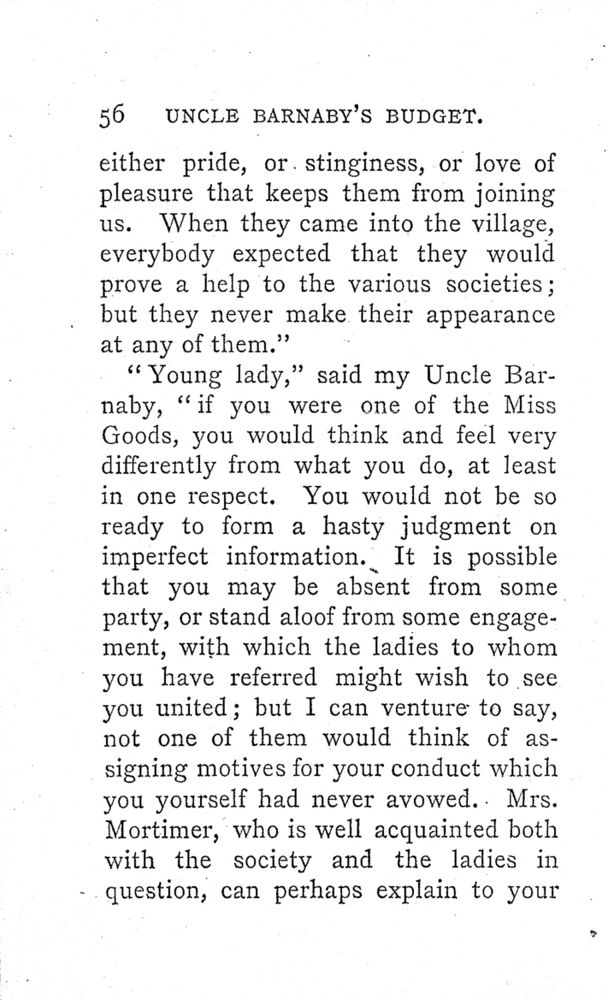 56 UNCLE BARNABY'S BUDGET.

either pride, or stinginess, or love of pleasure that keeps them from joining us. When they came into the village, everybody expected that they would prove a help to the various societies; but they never make their appearance at any of them."

"Young lady," said my Uncle Barnaby, "if you were one of the Miss Goods, you would think and feel very differently from what you do, at least in one respect. You would not be so ready to form a hasty judgment on imperfect information. It is possible that you may be absent from some party, or stand aloof from some engagement, with which the ladies to whom you have referred might wish to see you united; but I can venture to say, not one of them would think of assigning motives for your conduct which you yourself had never avowed. Mrs. Mortimer, who is well acquainted both with the society and the ladies in question, can perhaps explain to your